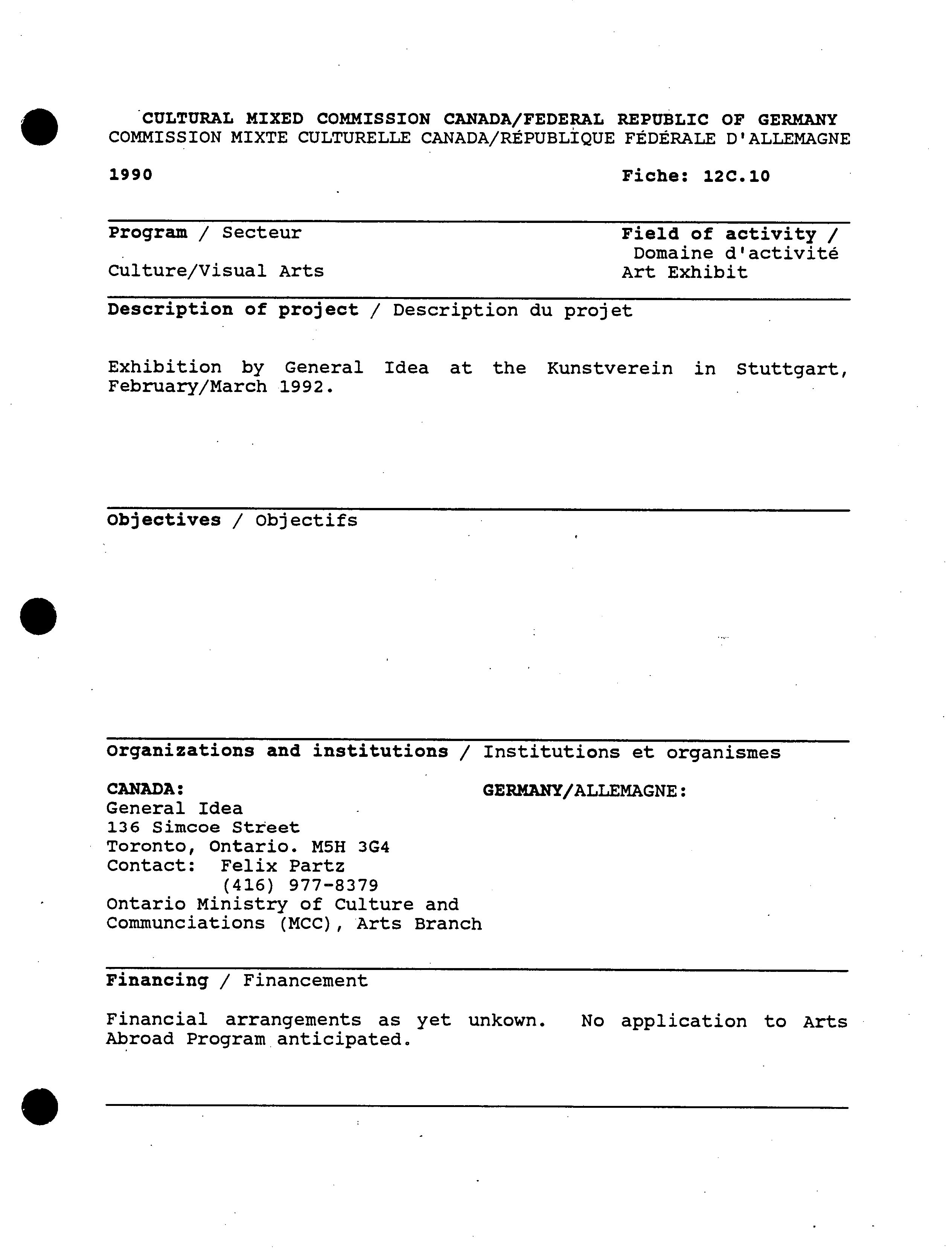 CULTURAL MIXED COMMISSION CANADA/FEDERAL REPUBLIC OF GERMANY
COMMISSION MIXTE CULTURELLE CANADA/RÉPUBLIQUE FÉDÉRALE D'ALLEMAGNE

1990

Fiche: 12C.10

Program / Secteur

Culture/Visual Arts

Field of activity / Domaine d'activité
Art Exhibit

Description of project / Description du projet

Exhibition by General Idea at the Kunstverein in Stuttgart, February/March 1992.

Objectives / Objectifs

Organizations and institutions / Institutions et organismes

CANADA:
General Idea
136 Simcoe Street
Toronto, Ontario. M5H 3G4
Contact: Felix Partz
(416) 977-8379
Ontario Ministry of Culture and Communciations (MCC), Arts Branch

GERMANY/ALLEMAGNE:

Financing / Financement

Financial arrangements as yet unkown. No application to Arts Abroad Program anticipated.